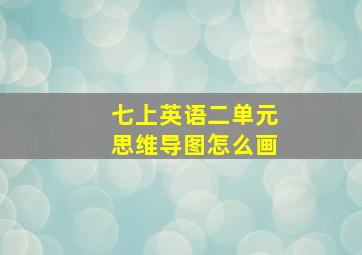 七上英语二单元
思维导图怎么画